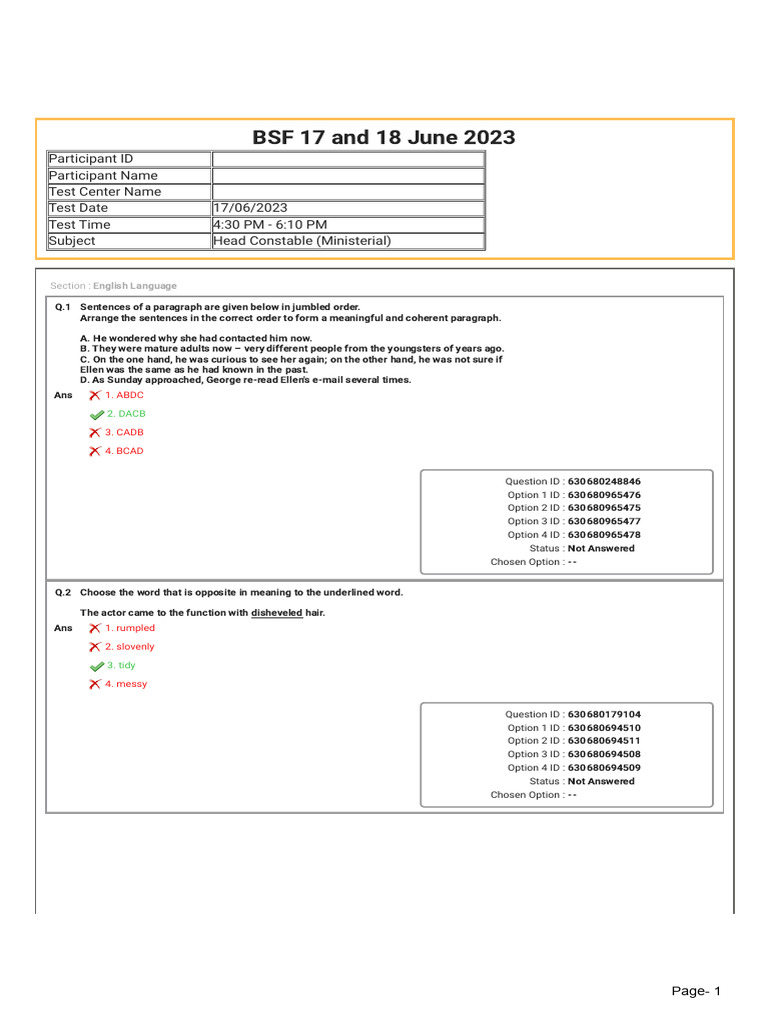 BSF 17 and 18 June 2023

| Participant ID | |
|---|---|
| Participant Name | |
| Test Center Name | |
| Test Date | 17/06/2023 |
| Test Time | 4:30 PM - 6:10 PM |
| Subject | Head Constable (Ministerial) |

Section : English Language

Q.1 Sentences of a paragraph are given below in jumbled order.
Arrange the sentences in the correct order to form a meaningful and coherent paragraph.

A. He wondered why she had contacted him now.
B. They were mature adults now – very different people from the youngsters of years ago.
C. On the one hand, he was curious to see her again; on the other hand, he was not sure if Ellen was the same as he had known in the past.
D. As Sunday approached, George re-read Ellen's e-mail several times.

Ans 1. ABDC
2. DACB
3. CADB
4. BCAD

Question ID : 630680248846
Option 1 ID : 630680965476
Option 2 ID : 630680965475
Option 3 ID : 630680965477
Option 4 ID : 630680965478
Status : Not Answered
Chosen Option : --

Q.2 Choose the word that is opposite in meaning to the underlined word.

The actor came to the function with disheveled hair.

Ans 1. rumpled
2. slovenly
3. tidy
4. messy

Question ID : 630680179104
Option 1 ID : 630680694510
Option 2 ID : 630680694511
Option 3 ID : 630680694508
Option 4 ID : 630680694509
Status : Not Answered
Chosen Option : --

Page- 1